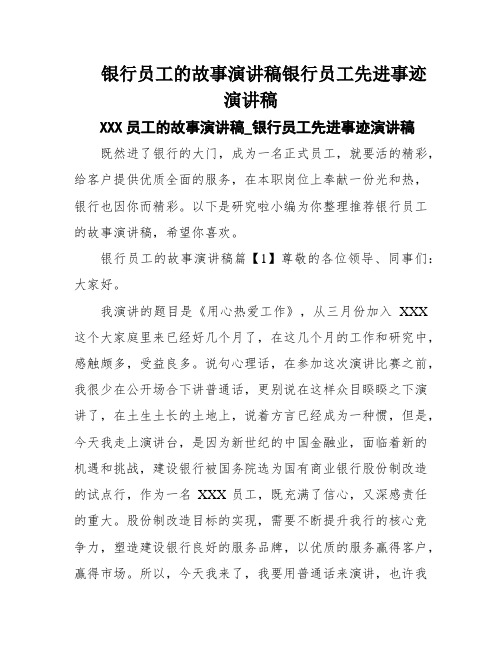 银行员工的故事演讲稿银行员工先进事迹演讲稿

XXX 员工的故事演讲稿_银行员工先进事迹演讲稿

既然进了银行的大门，成为一名正式员工，就要活的精彩，给客户提供优质全面的服务，在本职岗位上奉献一份光和热，银行也因你而精彩。以下是研究啦小编为你整理推荐银行员工的故事演讲稿，希望你喜欢。

银行员工的故事演讲稿篇【1】尊敬的各位领导、同事们：大家好。

我演讲的题目是《用心热爱工作》，从三月份加入 XXX 这个大家庭里来已经好几个月了，在这几个月的工作和研究中，感触颇多，受益良多。说句心理话，在参加这次演讲比赛之前，我很少在公开场合下讲普通话，更别说在这样众目睽睽之下演讲了，在土生土长的土地上，说着方言已经成为一种惯，但是，今天我走上演讲台，是因为新世纪的中国金融业，面临着新的机遇和挑战，建设银行被国务院选为国有商业银行股份制改造的试点行，作为一名 XXX 员工，既充满了信心，又深感责任的重大。股份制改造目标的实现，需要不断提升我行的核心竞争力，塑造建设银行良好的服务品牌，以优质的服务赢得客户，赢得市场。所以，今天我来了，我要用普通话来演讲，也许我